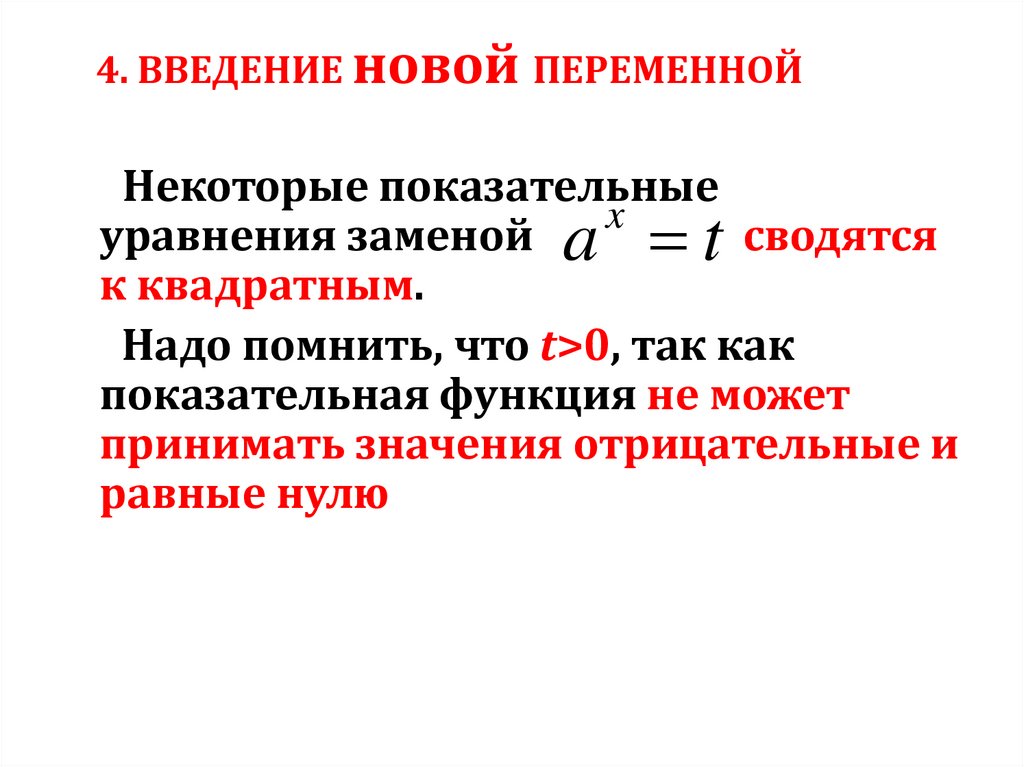 4. ВВЕДЕНИЕ НОВОЙ ПЕРЕМЕННОЙ

Некоторые показательные уравнения заменой $a^x = t$ сводятся к квадратным.

Надо помнить, что $t>0$, так как показательная функция не может принимать значения отрицательные и равные нулю